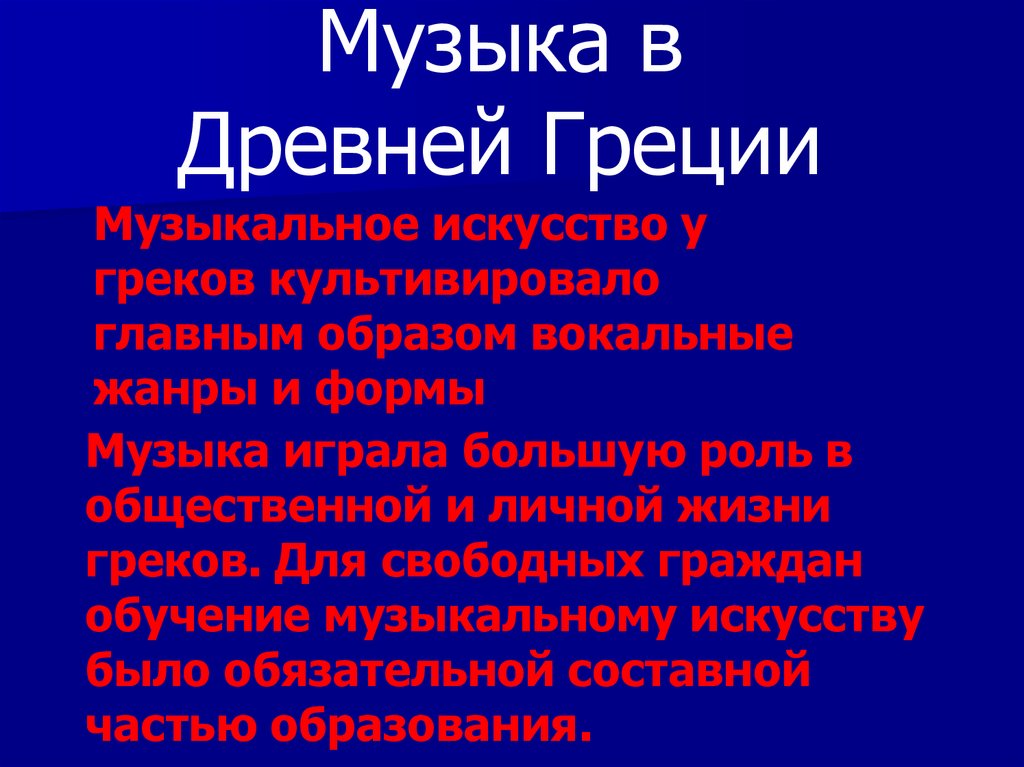 Музыка в
Древней Греции

Музыкальное искусство у греков культивировало главным образом вокальные жанры и формы

Музыка играла большую роль в общественной и личной жизни греков. Для свободных граждан обучение музыкальному искусству было обязательной составной частью образования.